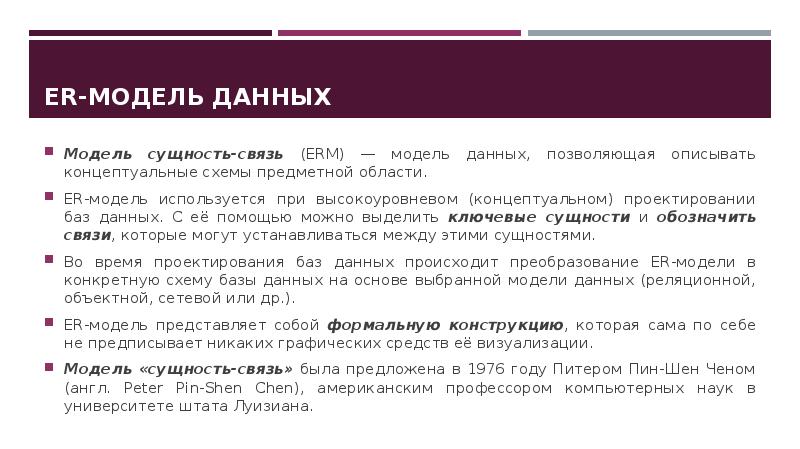 ER-МОДЕЛЬ ДАННЫХ

Модель сущность-связь (ERM) — модель данных, позволяющая описывать концептуальные схемы предметной области.

ER-модель используется при высокоуровневом (концептуальном) проектировании баз данных. С её помощью можно выделить ключевые сущности и обозначить связи, которые могут устанавливаться между этими сущностями.

Во время проектирования баз данных происходит преобразование ER-модели в конкретную схему базы данных на основе выбранной модели данных (реляционной, объектной, сетевой или др.).

ER-модель представляет собой формальную конструкцию, которая сама по себе не предписывает никаких графических средств её визуализации.

Модель «сущность-связь» была предложена в 1976 году Питером Пин-Шен Ченом (англ. Peter Pin-Shen Chen), американским профессором компьютерных наук в университете штата Луизиана.